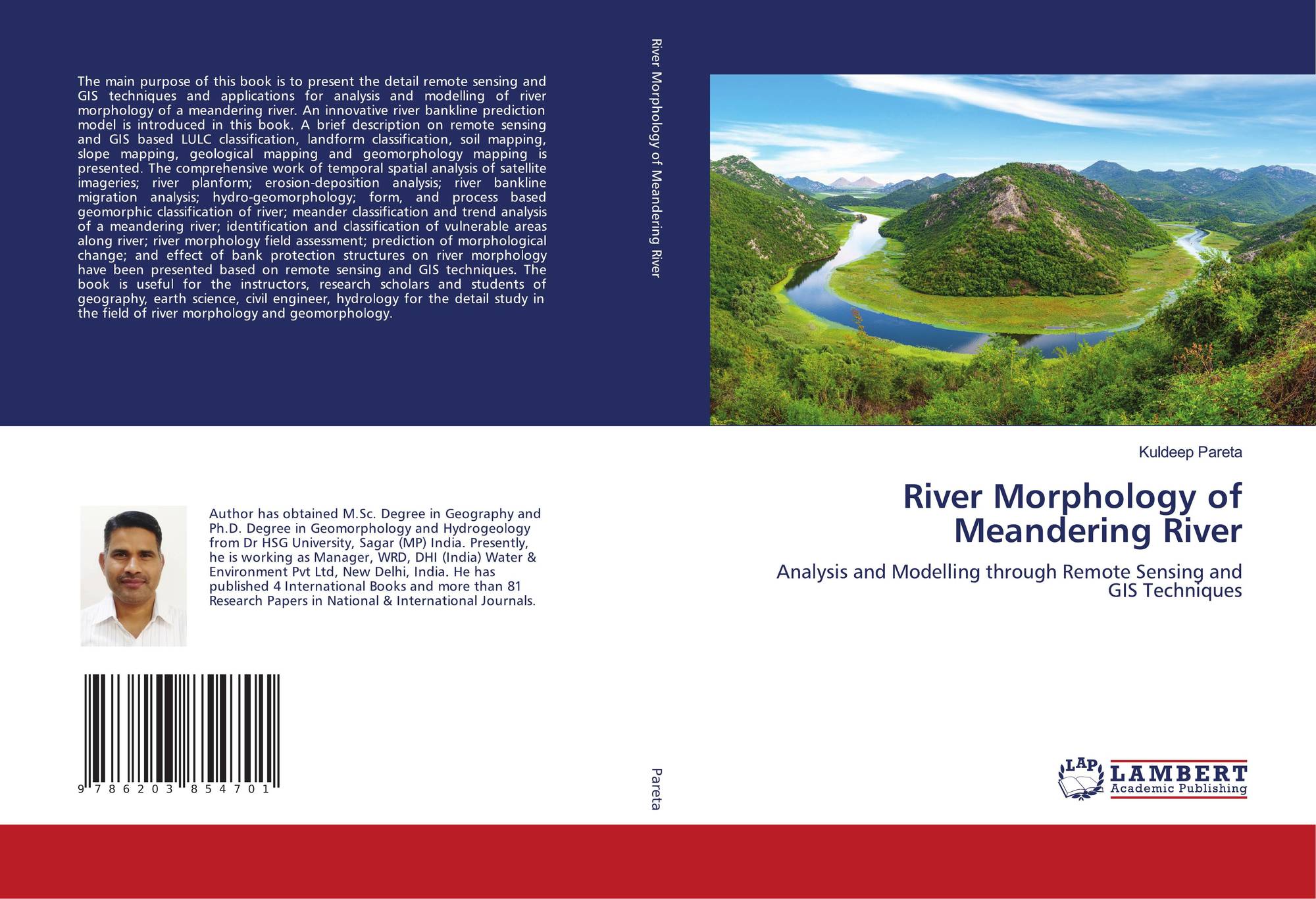 The main purpose of this book is to present the detail remote sensing and GIS techniques and applications for analysis and modelling of river morphology of a meandering river. An innovative river bankline prediction model is introduced in this book. A brief description on remote sensing and GIS based LULC classification, landform classification, soil mapping, slope mapping, geological mapping and geomorphology mapping is presented. The comprehensive work of temporal spatial analysis of satellite imageries; river planform; erosion-deposition analysis; river bankline migration analysis; hydro-geomorphology; form, and process based geomorphic classification of river; meander classification and trend analysis of a meandering river; identification and classification of vulnerable areas along river; river morphology field assessment; prediction of morphological change; and effect of bank protection structures on river morphology have been presented based on remote sensing and GIS techniques. The book is useful for the instructors, research scholars and students of geography, earth science, civil engineer, hydrology for the detail study in the field of river morphology and geomorphology.

Author has obtained M.Sc. Degree in Geography and Ph.D. Degree in Geomorphology and Hydrogeology from Dr HSG University, Sagar (MP) India. Presently, he is working as Manager, WRD, DHI (India) Water & Environment Pvt Ltd, New Delhi, India. He has published 4 International Books and more than 81 Research Papers in National & International Journals.

9 786203 854701

River Morphology of Meandering River

Pareta

Kuldeep Pareta

River Morphology of Meandering River

Analysis and Modelling through Remote Sensing and GIS Techniques

LAP
LAMBERT
Academic Publishing